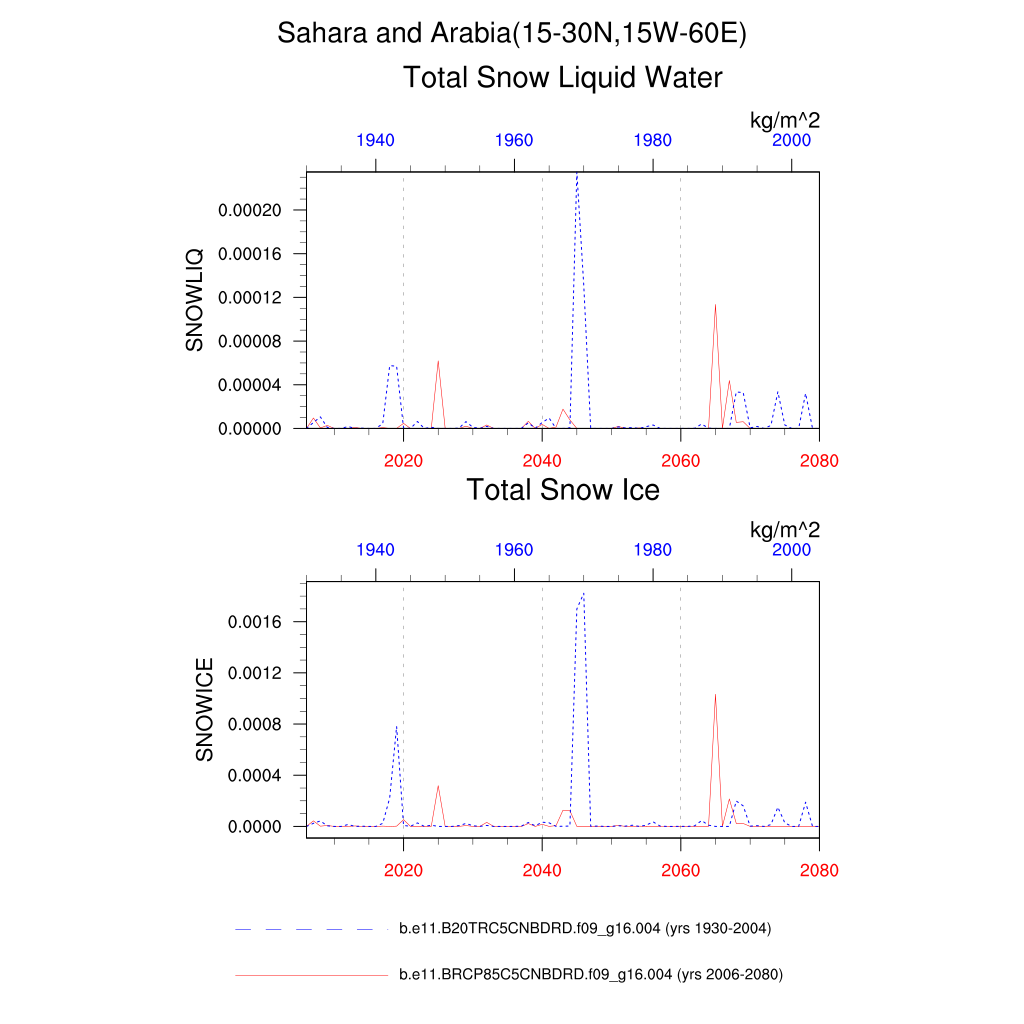 Sahara and Arabia(15-30N,15W-60E)

Total Snow Liquid Water

kg/m^2

1940 1960 1980 2000

SNOWLIQ

0.00020
0.00016
0.00012
0.00008
0.00004
0.00000

2020 2040 2060 2080

Total Snow Ice

kg/m^2

1940 1960 1980 2000

SNOWICE

0.0016
0.0012
0.0008
0.0004
0.0000

2020 2040 2060 2080

b.e11.B20TRC5CNBDRD.f09_g16.004 (yrs 1930-2004)

b.e11.BRCP85C5CNBDRD.f09_g16.004 (yrs 2006-2080)